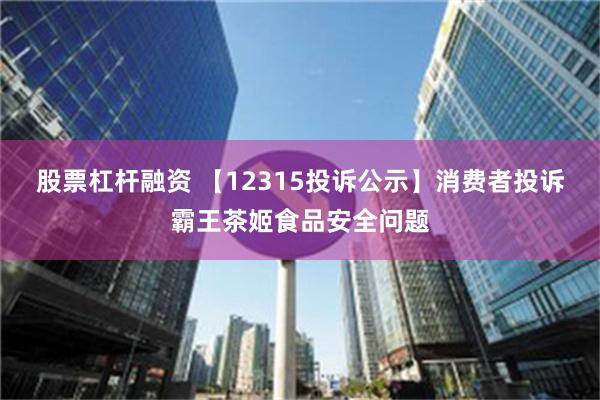 股票杠杆融资 【12315投诉公示】消费者投诉霸王茶姬食品安全问题